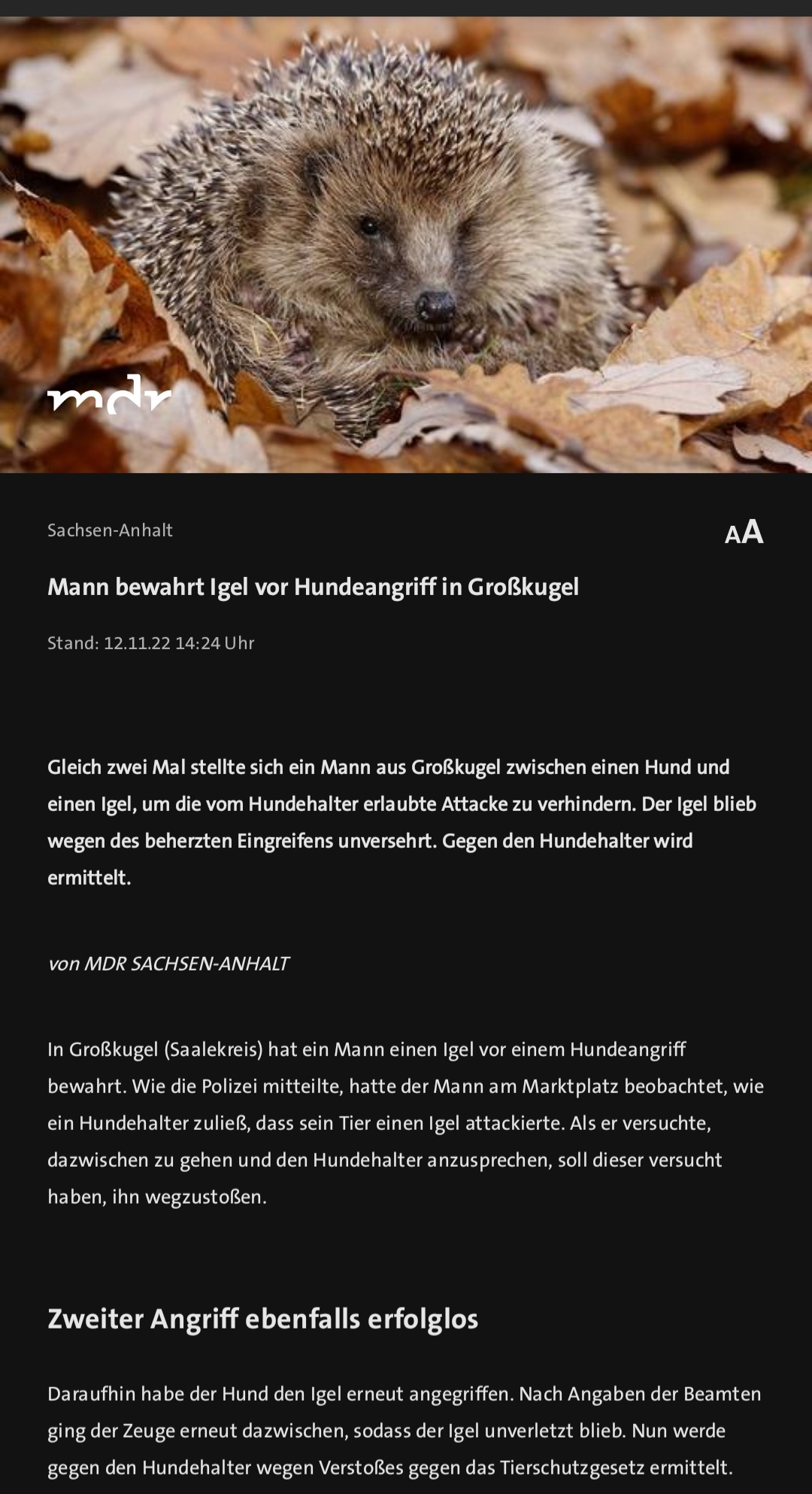 mdr

Sachsen-Anhalt

AA

Mann bewahrt Igel vor Hundeangriff in Großkugel

Stand: 12.11.22 14:24 Uhr

Gleich zwei Mal stellte sich ein Mann aus Großkugel zwischen einen Hund und einen Igel, um die vom Hundehalter erlaubte Attacke zu verhindern. Der Igel blieb wegen des beherzten Eingreifens unversehrt. Gegen den Hundehalter wird ermittelt.

von MDR SACHSEN-ANHALT

In Großkugel (Saalekreis) hat ein Mann einen Igel vor einem Hundeangriff bewahrt. Wie die Polizei mitteilte, hatte der Mann am Marktplatz beobachtet, wie ein Hundehalter zuließ, dass sein Tier einen Igel attackierte. Als er versuchte, dazwischen zu gehen und den Hundehalter anzusprechen, soll dieser versucht haben, ihn wegzustoßen.

Zweiter Angriff ebenfalls erfolglos

Daraufhin habe der Hund den Igel erneut angegriffen. Nach Angaben der Beamten ging der Zeuge erneut dazwischen, sodass der Igel unverletzt blieb. Nun werde gegen den Hundehalter wegen Verstoßes gegen das Tierschutzgesetz ermittelt.